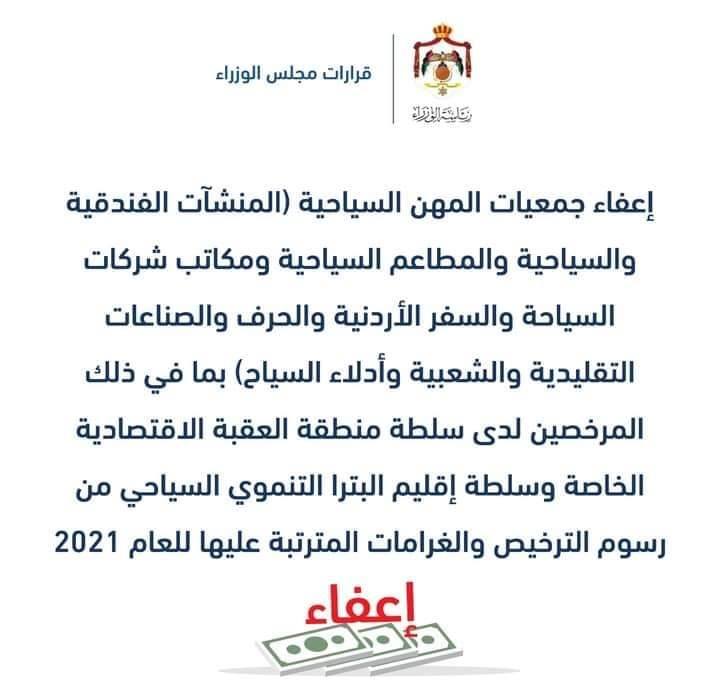 رئاسة الوزراء

قرارات مجلس الوزراء

إعفاء جمعيات المهن السياحية (المنشآت الفندقية والسياحية والمطاعم السياحية ومكاتب شركات السياحة والسفر الأردنية والحرف والصناعات التقليدية والشعبية وأدلاء السياح) بما في ذلك المرخصين لدى سلطة منطقة العقبة الاقتصادية الخاصة وسلطة إقليم البترا التنموي السياحي من رسوم الترخيص والغرامات المترتبة عليها للعام 2021

إعفاء